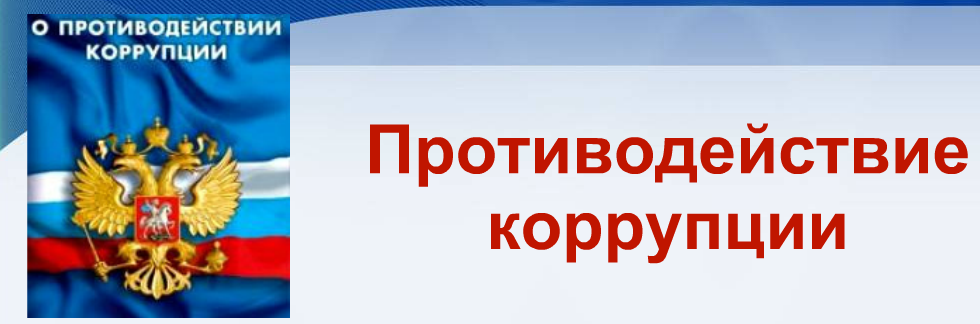 О ПРОТИВОДЕЙСТВИИ КОРРУПЦИИ

Противодействие коррупции